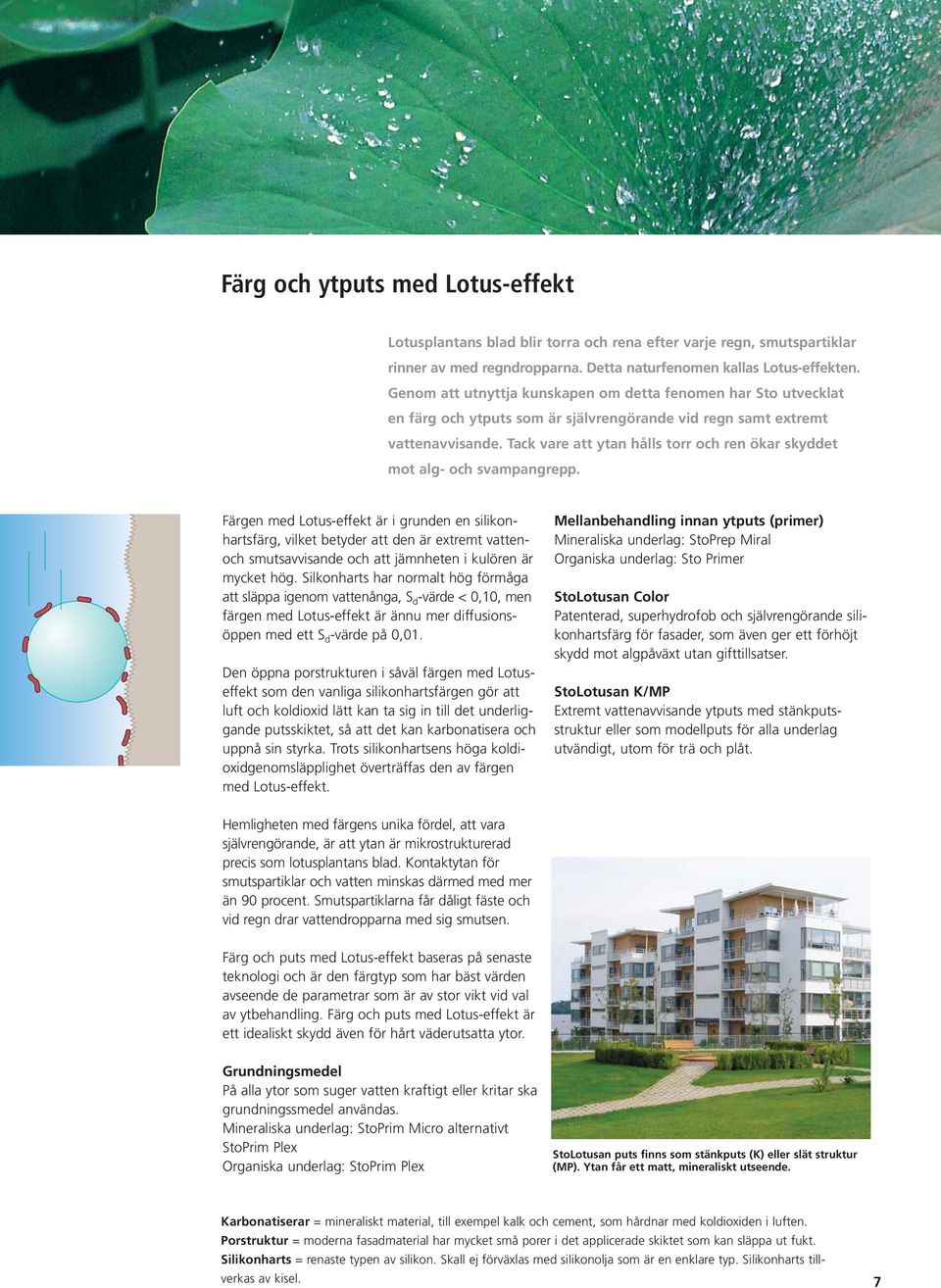 Färg och ytputs med Lotus-effekt

Lotusplantans blad blir torra och rena efter varje regn, smutspartiklar rinner av med regndropparna. Detta naturfenomen kallas Lotus-effekten. Genom att utnyttja kunskapen om detta fenomen har Sto utvecklat en färg och ytputs som är självrengörande vid regn samt extremt vattenavvisande. Tack vare att ytan hålls torr och ren ökar skyddet mot alg- och svampangrepp.

Färgen med Lotus-effekt är i grunden en silikonhartsfärg, vilket betyder att den är extremt vatten- och smutsavvisande och att jämnheten i kulören är mycket hög. Silkonharts har normalt hög förmåga att släppa igenom vattenånga, $S_d$-värde < 0,10, men färgen med Lotus-effekt är ännu mer diffusionsöppen med ett $S_d$-värde på 0,01.

Den öppna porstrukturen i såväl färgen med Lotus-effekt som den vanliga silikonhartsfärgen gör att luft och koldioxid lätt kan ta sig in till det underliggande putsskiktet, så att det kan karbonatisera och uppnå sin styrka. Trots silikonhartsens höga koldioxidgenomsläpplighet överträffas den av färgen med Lotus-effekt.

Hemligheten med färgens unika fördel, att vara självrengörande, är att ytan är mikrostrukturerad precis som lotusplantans blad. Kontaktytan för smutspartiklar och vatten minskas därmed med mer än 90 procent. Smutspartiklarna får dåligt fäste och vid regn drar vattendropparna med sig smutsen.

Färg och puts med Lotus-effekt baseras på senaste teknologi och är den färgtyp som har bäst värden avseende de parametrar som är av stor vikt vid val av ytbehandling. Färg och puts med Lotus-effekt är ett idealiskt skydd även för hårt väderutsatta ytor.

Grundningsmedel
På alla ytor som suger vatten kraftigt eller kritar ska grundningssmedel användas.
Mineraliska underlag: StoPrim Micro alternativt StoPrim Plex
Organiska underlag: StoPrim Plex

Mellanbehandling innan ytputs (primer)
Mineraliska underlag: StoPrep Miral
Organiska underlag: Sto Primer

StoLotusan Color
Patenterad, superhydrofob och självrengörande silikonhartsfärg för fasader, som även ger ett förhöjt skydd mot algpåväxt utan gifttillsatser.

StoLotusan K/MP
Extremt vattenavvisande ytputs med stänkputsstruktur eller som modellputs för alla underlag utvändigt, utom för trä och plåt.

StoLotusan puts finns som stänkputs (K) eller slät struktur (MP). Ytan får ett matt, mineraliskt utseende.

Karbonatiserar = mineraliskt material, till exempel kalk och cement, som hårdnar med koldioxiden i luften.
Porstruktur = moderna fasadmaterial har mycket små porer i det applicerade skiktet som kan släppa ut fukt.
Silikonharts = renaste typen av silikon. Skall ej förväxlas med silikonolja som är en enklare typ. Silikonharts tillverkas av kisel.

7